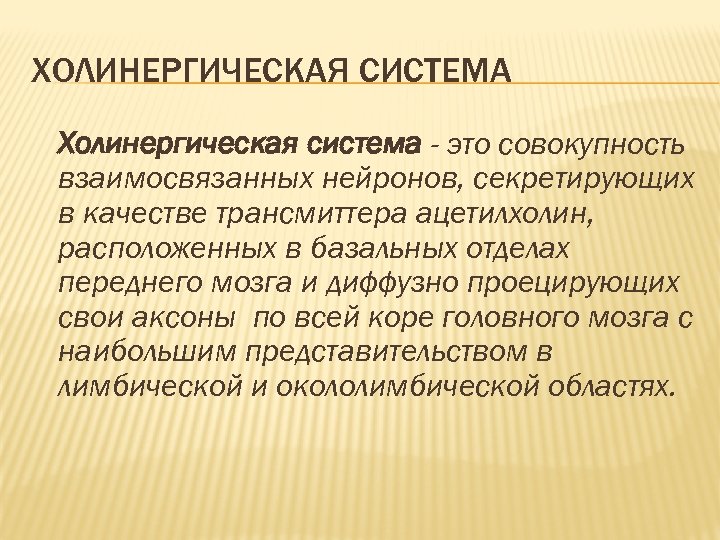 ХОЛИНЕРГИЧЕСКАЯ СИСТЕМА

Холинергическая система - это совокупность взаимосвязанных нейронов, секретирующих в качестве трансмиттера ацетилхолин, расположенных в базальных отделах переднего мозга и диффузно проецирующих свои аксоны  по всей коре головного мозга с наибольшим представительством в лимбической и окололимбической областях.